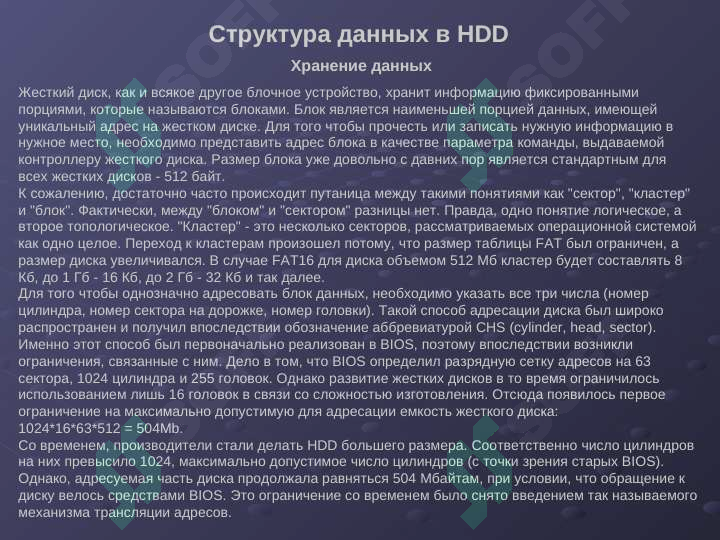 Структура данных в HDD

Хранение данных

Жесткий диск, как и всякое другое блочное устройство, хранит информацию фиксированными порциями, которые называются блоками. Блок является наименьшей порцией данных, имеющей уникальный адрес на жестком диске. Для того чтобы прочесть или записать нужную информацию в нужное место, необходимо представить адрес блока в качестве параметра команды, выдаваемой контроллеру жесткого диска. Размер блока уже довольно с давних пор является стандартным для всех жестких дисков - 512 байт.
К сожалению, достаточно часто происходит путаница между такими понятиями как "сектор", "кластер" и "блок". Фактически, между "блоком" и "сектором" разницы нет. Правда, одно понятие логическое, а второе топологическое. "Кластер" - это несколько секторов, рассматриваемых операционной системой как одно целое. Переход к кластерам произошел потому, что размер таблицы FAT был ограничен, а размер диска увеличивался. В случае FAT16 для диска объемом 512 Мб кластер будет составлять 8 Кб, до 1 Гб - 16 Кб, до 2 Гб - 32 Кб и так далее.
Для того чтобы однозначно адресовать блок данных, необходимо указать все три числа (номер цилиндра, номер сектора на дорожке, номер головки). Такой способ адресации диска был широко распространен и получил впоследствии обозначение аббревиатурой CHS (cylinder, head, sector). Именно этот способ был первоначально реализован в BIOS, поэтому впоследствии возникли ограничения, связанные с ним. Дело в том, что BIOS определил разрядную сетку адресов на 63 сектора, 1024 цилиндра и 255 головок. Однако развитие жестких дисков в то время ограничилось использованием лишь 16 головок в связи со сложностью изготовления. Отсюда появилось первое ограничение на максимально допустимую для адресации емкость жесткого диска: 1024*16*63*512 = 504Mb.
Со временем, производители стали делать HDD большего размера. Соответственно число цилиндров на них превысило 1024, максимально допустимое число цилиндров (с точки зрения старых BIOS). Однако, адресуемая часть диска продолжала равняться 504 Мбайтам, при условии, что обращение к диску велось средствами BIOS. Это ограничение со временем было снято введением так называемого механизма трансляции адресов.